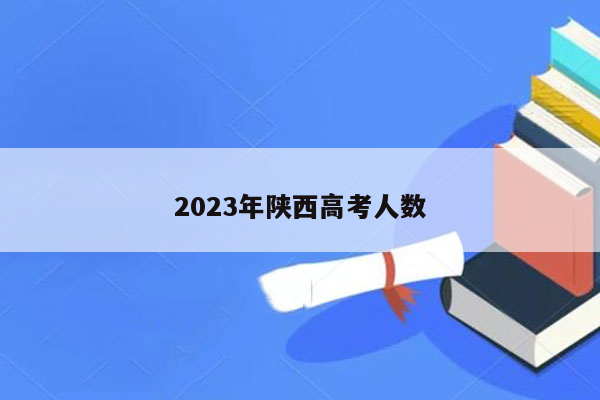 2023年陕西高考人数